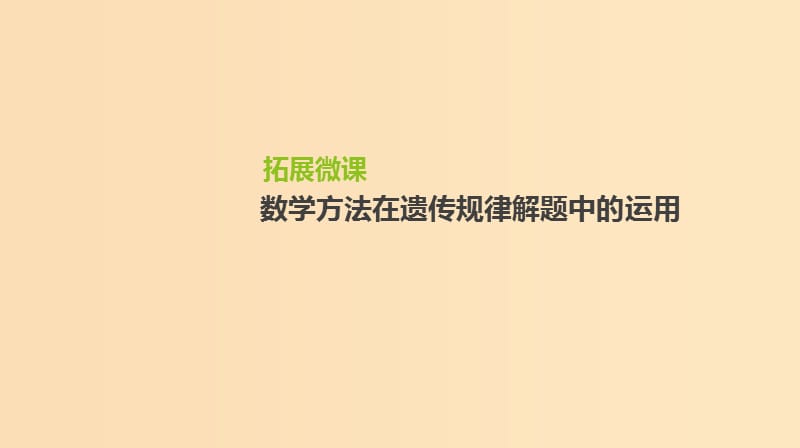 拓展微课
数学方法在遗传规律解题中的运用